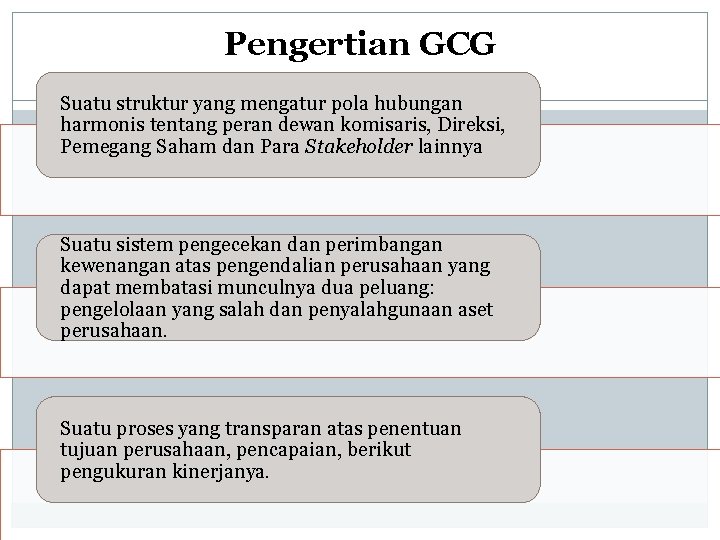 Pengertian GCG

Suatu struktur yang mengatur pola hubungan harmonis tentang peran dewan komisaris, Direksi, Pemegang Saham dan Para Stakeholder lainnya

Suatu sistem pengecekan dan perimbangan kewenangan atas pengendalian perusahaan yang dapat membatasi munculnya dua peluang: pengelolaan yang salah dan penyalahgunaan aset perusahaan.

Suatu proses yang transparan atas penentuan tujuan perusahaan, pencapaian, berikut pengukuran kinerjanya.